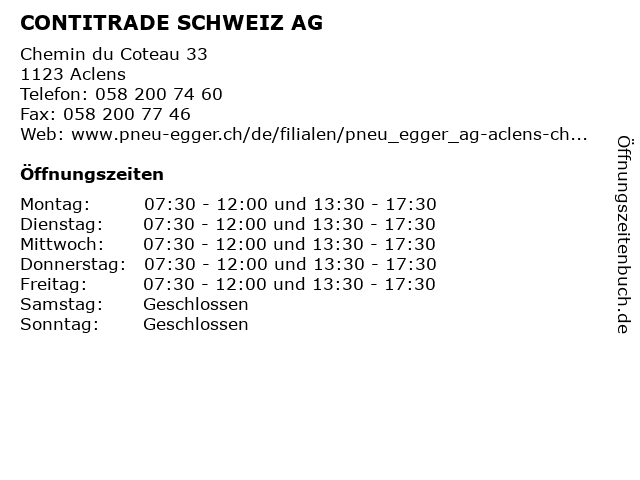 CONTITRADE SCHWEIZ AG

Chemin du Coteau 33
1123 Aclens
Telefon: 058 200 74 60
Fax: 058 200 77 46
Web: www.pneu-egger.ch/de/filialen/pneu_egger_ag-aclens-ch...

Öffnungszeiten

| | |
|---|---|
| Montag: | 07:30 - 12:00 und 13:30 - 17:30 |
| Dienstag: | 07:30 - 12:00 und 13:30 - 17:30 |
| Mittwoch: | 07:30 - 12:00 und 13:30 - 17:30 |
| Donnerstag: | 07:30 - 12:00 und 13:30 - 17:30 |
| Freitag: | 07:30 - 12:00 und 13:30 - 17:30 |
| Samstag: | Geschlossen |
| Sonntag: | Geschlossen |

Öffnungszeitenbuch.de